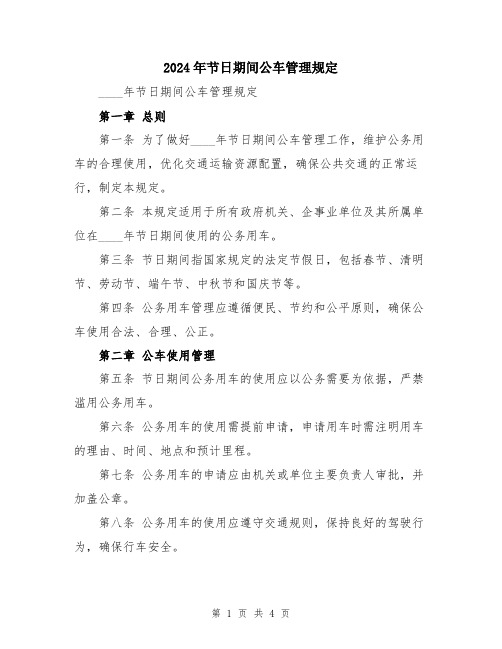 2024年节日期间公车管理规定

____年节日期间公车管理规定

第一章 总则

第一条 为了做好____年节日期间公车管理工作，维护公务用车的合理使用，优化交通运输资源配置，确保公共交通的正常运行，制定本规定。

第二条 本规定适用于所有政府机关、企事业单位及其所属单位在____年节日期间使用的公务用车。

第三条 节日期间指国家规定的法定节假日，包括春节、清明节、劳动节、端午节、中秋节和国庆节等。

第四条 公务用车管理应遵循便民、节约和公平原则，确保公车使用合法、合理、公正。

第二章 公车使用管理

第五条 节日期间公务用车的使用应以公务需要为依据，严禁滥用公务用车。

第六条 公务用车的使用需提前申请，申请用车时需注明用车的理由、时间、地点和预计里程。

第七条 公务用车的申请应由机关或单位主要负责人审批，并加盖公章。

第八条 公务用车的使用应遵守交通规则，保持良好的驾驶行为，确保行车安全。

第 1 页 共 4 页